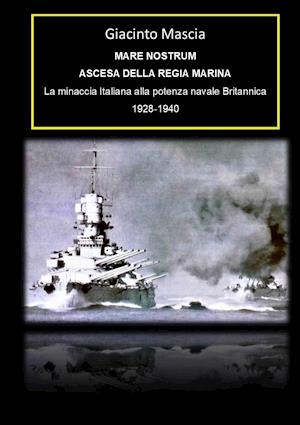 Giacinto Mascia

MARE NOSTRUM

ASCESA DELLA REGIA MARINA

La minaccia Italiana alla potenza navale Britannica

1928-1940